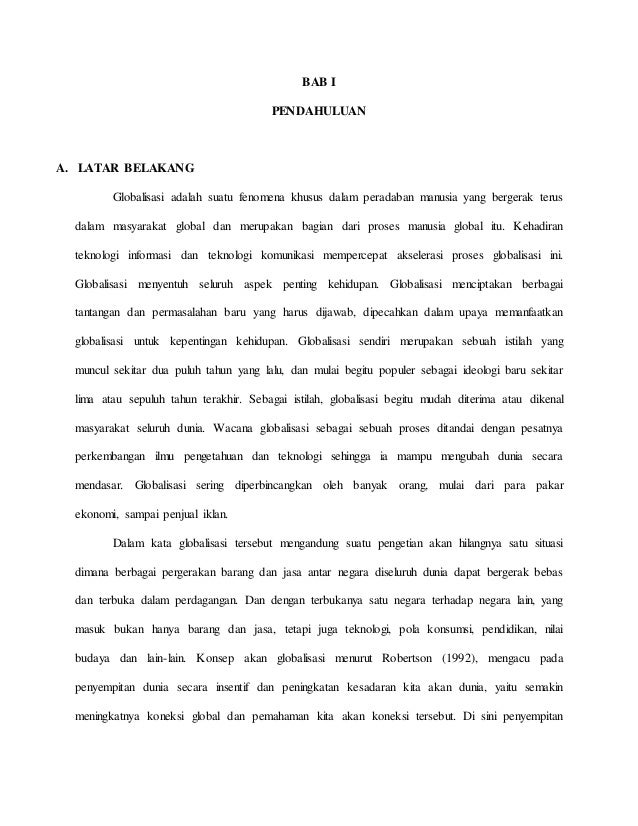 BAB I

PENDAHULUAN

A. LATAR BELAKANG

Globalisasi adalah suatu fenomena khusus dalam peradaban manusia yang bergerak terus dalam masyarakat global dan merupakan bagian dari proses manusia global itu. Kehadiran teknologi informasi dan teknologi komunikasi mempercepat akselerasi proses globalisasi ini. Globalisasi menyentuh seluruh aspek penting kehidupan. Globalisasi menciptakan berbagai tantangan dan permasalahan baru yang harus dijawab, dipecahkan dalam upaya memanfaatkan globalisasi untuk kepentingan kehidupan. Globalisasi sendiri merupakan sebuah istilah yang muncul sekitar dua puluh tahun yang lalu, dan mulai begitu populer sebagai ideologi baru sekitar lima atau sepuluh tahun terakhir. Sebagai istilah, globalisasi begitu mudah diterima atau dikenal masyarakat seluruh dunia. Wacana globalisasi sebagai sebuah proses ditandai dengan pesatnya perkembangan ilmu pengetahuan dan teknologi sehingga ia mampu mengubah dunia secara mendasar. Globalisasi sering diperbincangkan oleh banyak orang, mulai dari para pakar ekonomi, sampai penjual iklan.

Dalam kata globalisasi tersebut mengandung suatu pengetian akan hilangnya satu situasi dimana berbagai pergerakan barang dan jasa antar negara diseluruh dunia dapat bergerak bebas dan terbuka dalam perdagangan. Dan dengan terbukanya satu negara terhadap negara lain, yang masuk bukan hanya barang dan jasa, tetapi juga teknologi, pola konsumsi, pendidikan, nilai budaya dan lain-lain. Konsep akan globalisasi menurut Robertson (1992), mengacu pada penyempitan dunia secara insentif dan peningkatan kesadaran kita akan dunia, yaitu semakin meningkatnya koneksi global dan pemahaman kita akan koneksi tersebut. Di sini penyempitan